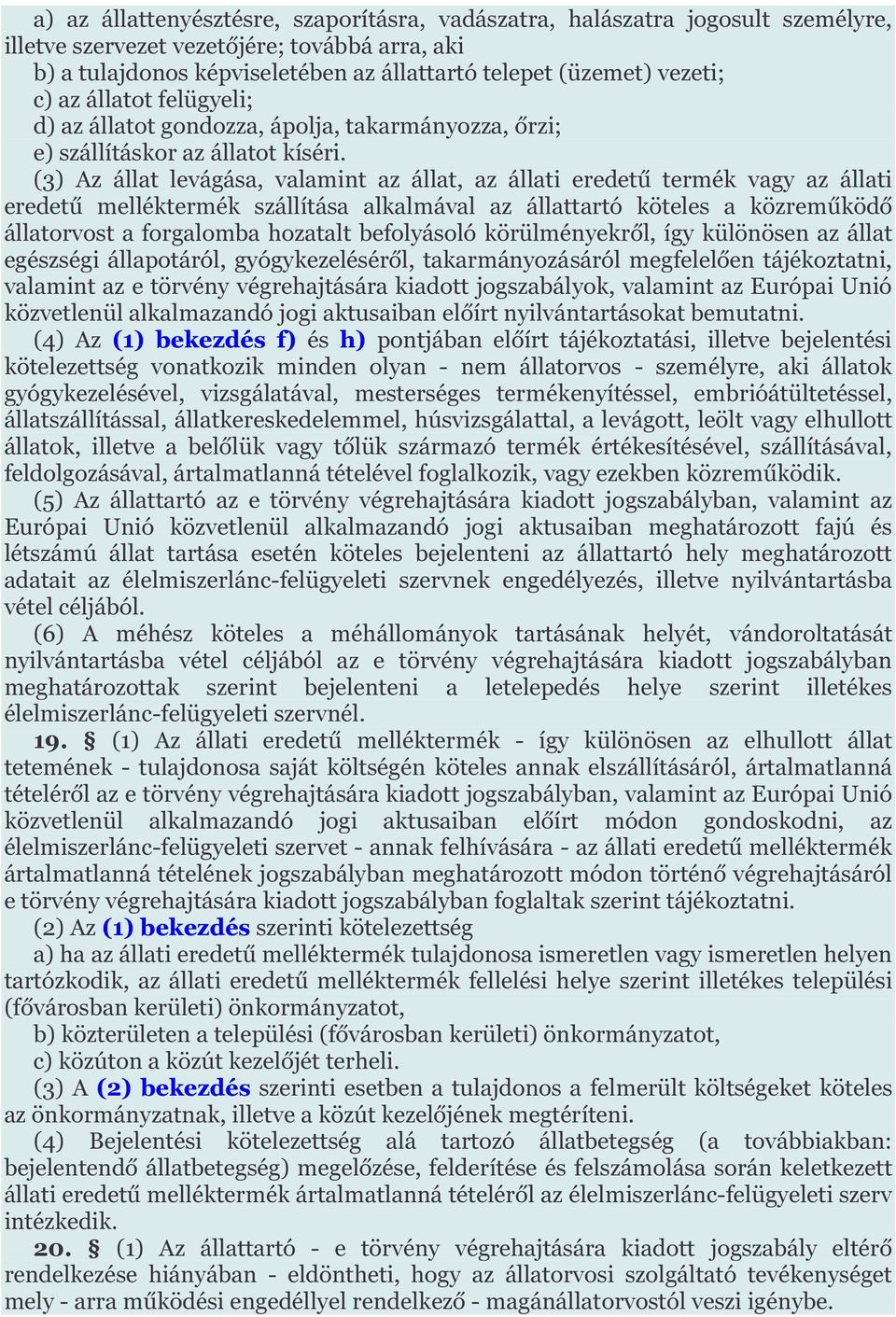 a) az állattenyésztésre, szaporításra, vadászatra, halászatra jogosult személyre, illetve szervezet vezetőjére; továbbá arra, aki
b) a tulajdonos képviseletében az állattartó telepet (üzemet) vezeti;
c) az állatot felügyeli;
d) az állatot gondozza, ápolja, takarmányozza, őrzi;
e) szállításkor az állatot kíséri.
(3) Az állat levágása, valamint az állat, az állati eredetű termék vagy az állati eredetű melléktermék szállítása alkalmával az állattartó köteles a közreműködő állatorvost a forgalomba hozatalt befolyásoló körülményekről, így különösen az állat egészségi állapotáról, gyógykezeléséről, takarmányozásáról megfelelően tájékoztatni, valamint az e törvény végrehajtására kiadott jogszabályok, valamint az Európai Unió közvetlenül alkalmazandó jogi aktusaiban előírt nyilvántartásokat bemutatni.
(4) Az (1) bekezdés f) és h) pontjában előírt tájékoztatási, illetve bejelentési kötelezettség vonatkozik minden olyan - nem állatorvos - személyre, aki állatok gyógykezelésével, vizsgálatával, mesterséges termékenyítéssel, embrióátültetéssel, állatszállítással, állatkereskedelemmel, húsvizsgálattal, a levágott, leölt vagy elhullott állatok, illetve a belőlük vagy tőlük származó termék értékesítésével, szállításával, feldolgozásával, ártalmatlanná tételével foglalkozik, vagy ezekben közreműködik.
(5) Az állattartó az e törvény végrehajtására kiadott jogszabályban, valamint az Európai Unió közvetlenül alkalmazandó jogi aktusaiban meghatározott fajú és létszámú állat tartása esetén köteles bejelenteni az állattartó hely meghatározott adatait az élelmiszerlánc-felügyeleti szervnek engedélyezés, illetve nyilvántartásba vétel céljából.
(6) A méhész köteles a méhállományok tartásának helyét, vándoroltatását nyilvántartásba vétel céljából az e törvény végrehajtására kiadott jogszabályban meghatározottak szerint bejelenteni a letelepedés helye szerint illetékes élelmiszerlánc-felügyeleti szervnél.
19. § (1) Az állati eredetű melléktermék - így különösen az elhullott állat tetemének - tulajdonosa saját költségén köteles annak elszállításáról, ártalmatlanná tételéről az e törvény végrehajtására kiadott jogszabályban, valamint az Európai Unió közvetlenül alkalmazandó jogi aktusaiban előírt módon gondoskodni, az élelmiszerlánc-felügyeleti szervet - annak felhívására - az állati eredetű melléktermék ártalmatlanná tételének jogszabályban meghatározott módon történő végrehajtásáról e törvény végrehajtására kiadott jogszabályban foglaltak szerint tájékoztatni.
(2) Az (1) bekezdés szerinti kötelezettség
a) ha az állati eredetű melléktermék tulajdonosa ismeretlen vagy ismeretlen helyen tartózkodik, az állati eredetű melléktermék fellelési helye szerint illetékes települési (fővárosban kerületi) önkormányzatot,
b) közterületen a települési (fővárosban kerületi) önkormányzatot,
c) közúton a közút kezelőjét terheli.
(3) A (2) bekezdés szerinti esetben a tulajdonos a felmerült költségeket köteles az önkormányzatnak, illetve a közút kezelőjének megtéríteni.
(4) Bejelentési kötelezettség alá tartozó állatbetegség (a továbbiakban: bejelentendő állatbetegség) megelőzése, felderítése és felszámolása során keletkezett állati eredetű melléktermék ártalmatlanná tételéről az élelmiszerlánc-felügyeleti szerv intézkedik.
20. § (1) Az állattartó - e törvény végrehajtására kiadott jogszabály eltérő rendelkezése hiányában - eldöntheti, hogy az állatorvosi szolgáltató tevékenységet mely - arra működési engedéllyel rendelkező - magánállatorvostól veszi igénybe.